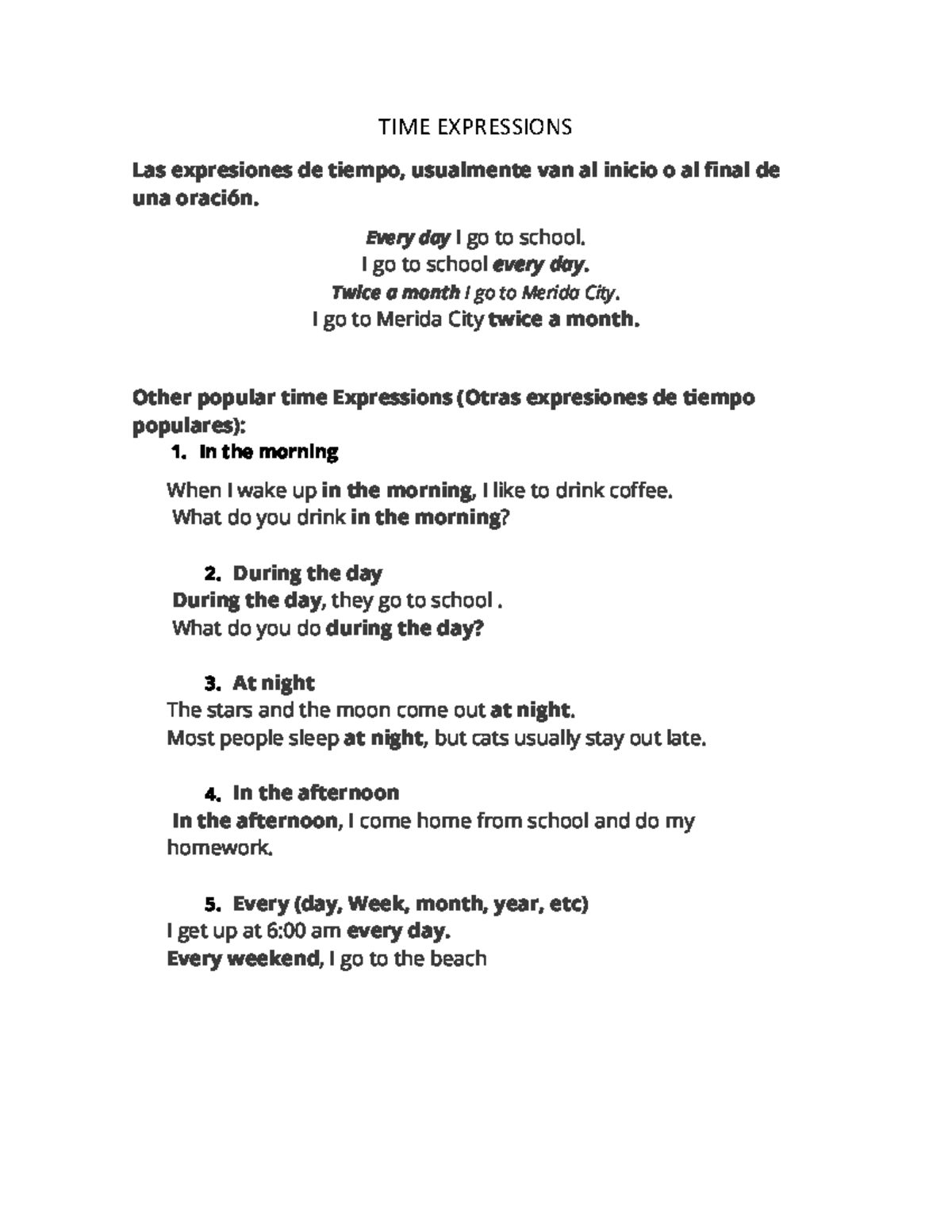 TIME EXPRESSIONS

Las expresiones de tiempo, usualmente van al inicio o al final de una oración.

Every day I go to school.
I go to school every day.
Twice a month I go to Merida City.
I go to Merida City twice a month.

Other popular time Expressions (Otras expresiones de tiempo populares):

1. In the morning

When I wake up in the morning, I like to drink coffee.
What do you drink in the morning?

2. During the day

During the day, they go to school .
What do you do during the day?

3. At night

The stars and the moon come out at night.
Most people sleep at night, but cats usually stay out late.

4. In the afternoon

In the afternoon, I come home from school and do my homework.

5. Every (day, Week, month, year, etc)

I get up at 6:00 am every day.
Every weekend, I go to the beach